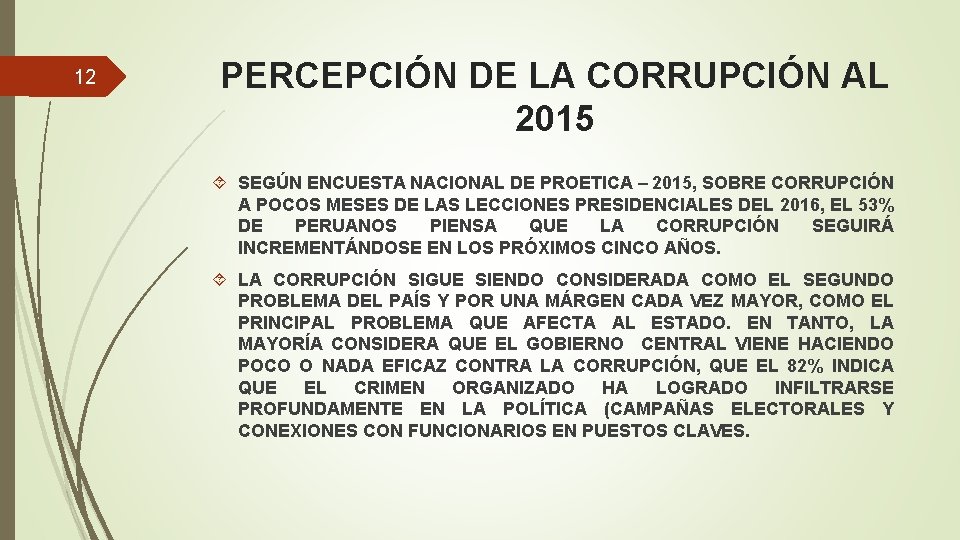 12

PERCEPCIÓN DE LA CORRUPCIÓN AL 2015

SEGÚN ENCUESTA NACIONAL DE PROETICA – 2015, SOBRE CORRUPCIÓN A POCOS MESES DE LAS LECCIONES PRESIDENCIALES DEL 2016, EL 53% DE PERUANOS PIENSA QUE LA CORRUPCIÓN SEGUIRÁ INCREMENTÁNDOSE EN LOS PRÓXIMOS CINCO AÑOS.

LA CORRUPCIÓN SIGUE SIENDO CONSIDERADA COMO EL SEGUNDO PROBLEMA DEL PAÍS Y POR UNA MÁRGEN CADA VEZ MAYOR, COMO EL PRINCIPAL PROBLEMA QUE AFECTA AL ESTADO. EN TANTO, LA MAYORÍA CONSIDERA QUE EL GOBIERNO CENTRAL VIENE HACIENDO POCO O NADA EFICAZ CONTRA LA CORRUPCIÓN, QUE EL 82% INDICA QUE EL CRIMEN ORGANIZADO HA LOGRADO INFILTRARSE PROFUNDAMENTE EN LA POLÍTICA (CAMPAÑAS ELECTORALES Y CONEXIONES CON FUNCIONARIOS EN PUESTOS CLAVES.